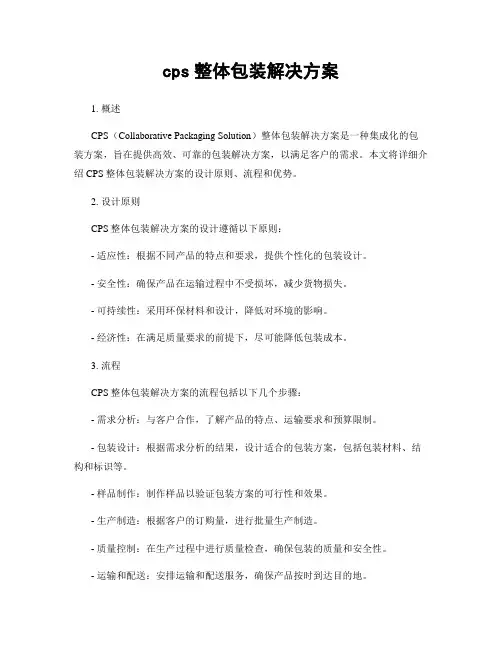 cps 整体包装解决方案

1. 概述

CPS（Collaborative Packaging Solution）整体包装解决方案是一种集成化的包装方案，旨在提供高效、可靠的包装解决方案，以满足客户的需求。本文将详细介绍 CPS 整体包装解决方案的设计原则、流程和优势。

2. 设计原则

CPS 整体包装解决方案的设计遵循以下原则：

- 适应性：根据不同产品的特点和要求，提供个性化的包装设计。

- 安全性：确保产品在运输过程中不受损坏，减少货物损失。

- 可持续性：采用环保材料和设计，降低对环境的影响。

- 经济性：在满足质量要求的前提下，尽可能降低包装成本。

3. 流程

CPS 整体包装解决方案的流程包括以下几个步骤：

- 需求分析：与客户合作，了解产品的特点、运输要求和预算限制。

- 包装设计：根据需求分析的结果，设计适合的包装方案，包括包装材料、结构和标识等。

- 样品制作：制作样品以验证包装方案的可行性和效果。

- 生产制造：根据客户的订购量，进行批量生产制造。

- 质量控制：在生产过程中进行质量检查，确保包装的质量和安全性。

- 运输和配送：安排运输和配送服务，确保产品按时到达目的地。